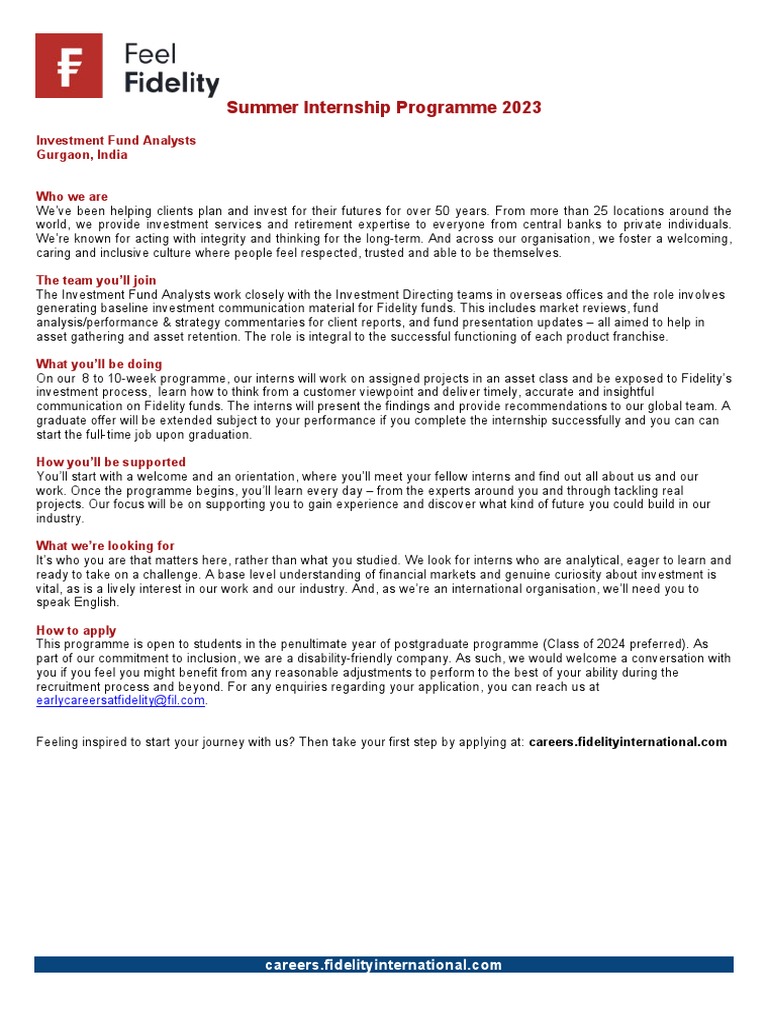 Feel Fidelity

Summer Internship Programme 2023

Investment Fund Analysts
Gurgaon, India

Who we are
We've been helping clients plan and invest for their futures for over 50 years. From more than 25 locations around the world, we provide investment services and retirement expertise to everyone from central banks to private individuals. We're known for acting with integrity and thinking for the long-term. And across our organisation, we foster a welcoming, caring and inclusive culture where people feel respected, trusted and able to be themselves.

The team you'll join
The Investment Fund Analysts work closely with the Investment Directing teams in overseas offices and the role involves generating baseline investment communication material for Fidelity funds. This includes market reviews, fund analysis/performance & strategy commentaries for client reports, and fund presentation updates – all aimed to help in asset gathering and asset retention. The role is integral to the successful functioning of each product franchise.

What you'll be doing
On our 8 to 10-week programme, our interns will work on assigned projects in an asset class and be exposed to Fidelity's investment process, learn how to think from a customer viewpoint and deliver timely, accurate and insightful communication on Fidelity funds. The interns will present the findings and provide recommendations to our global team. A graduate offer will be extended subject to your performance if you complete the internship successfully and you can can start the full-time job upon graduation.

How you'll be supported
You'll start with a welcome and an orientation, where you'll meet your fellow interns and find out all about us and our work. Once the programme begins, you'll learn every day – from the experts around you and through tackling real projects. Our focus will be on supporting you to gain experience and discover what kind of future you could build in our industry.

What we're looking for
It's who you are that matters here, rather than what you studied. We look for interns who are analytical, eager to learn and ready to take on a challenge. A base level understanding of financial markets and genuine curiosity about investment is vital, as is a lively interest in our work and our industry. And, as we're an international organisation, we'll need you to speak English.

How to apply
This programme is open to students in the penultimate year of postgraduate programme (Class of 2024 preferred). As part of our commitment to inclusion, we are a disability-friendly company. As such, we would welcome a conversation with you if you feel you might benefit from any reasonable adjustments to perform to the best of your ability during the recruitment process and beyond. For any enquiries regarding your application, you can reach us at earlycareersatfidelity@fil.com.

Feeling inspired to start your journey with us? Then take your first step by applying at: careers.fidelityinternational.com

careers.fidelityinternational.com